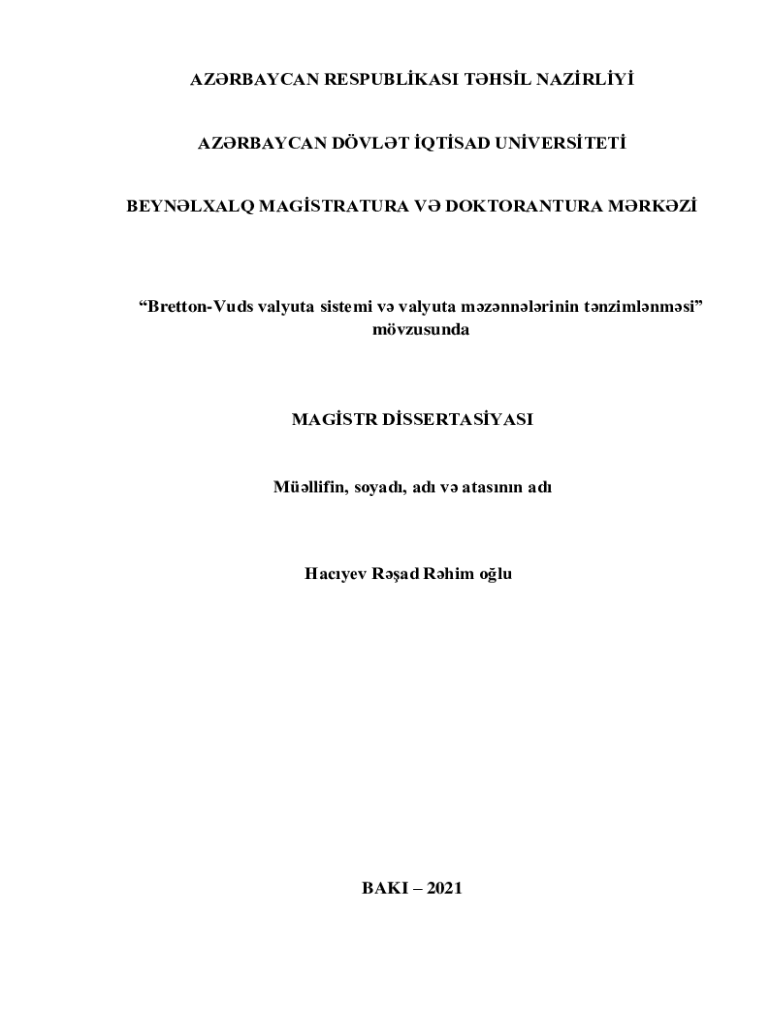 AZƏRBAYCAN RESPUBLİKASI TƏHSİL NAZİRLİYİ

AZƏRBAYCAN DÖVLƏT İQTİSAD UNİVERSİTETİ

BEYNƏLXALQ MAGİSTRATURA VƏ DOKTORANTURA MƏRKƏZİ

“Bretton-Vuds valyuta sistemi və valyuta məzənnələrinin tənzimlənməsi” mövzusunda

MAGİSTR DİSSERTASİYASI

Müəllifin, soyadı, adı və atasının adı

Hacıyev Rəşad Rəhim oğlu

BAKI – 2021